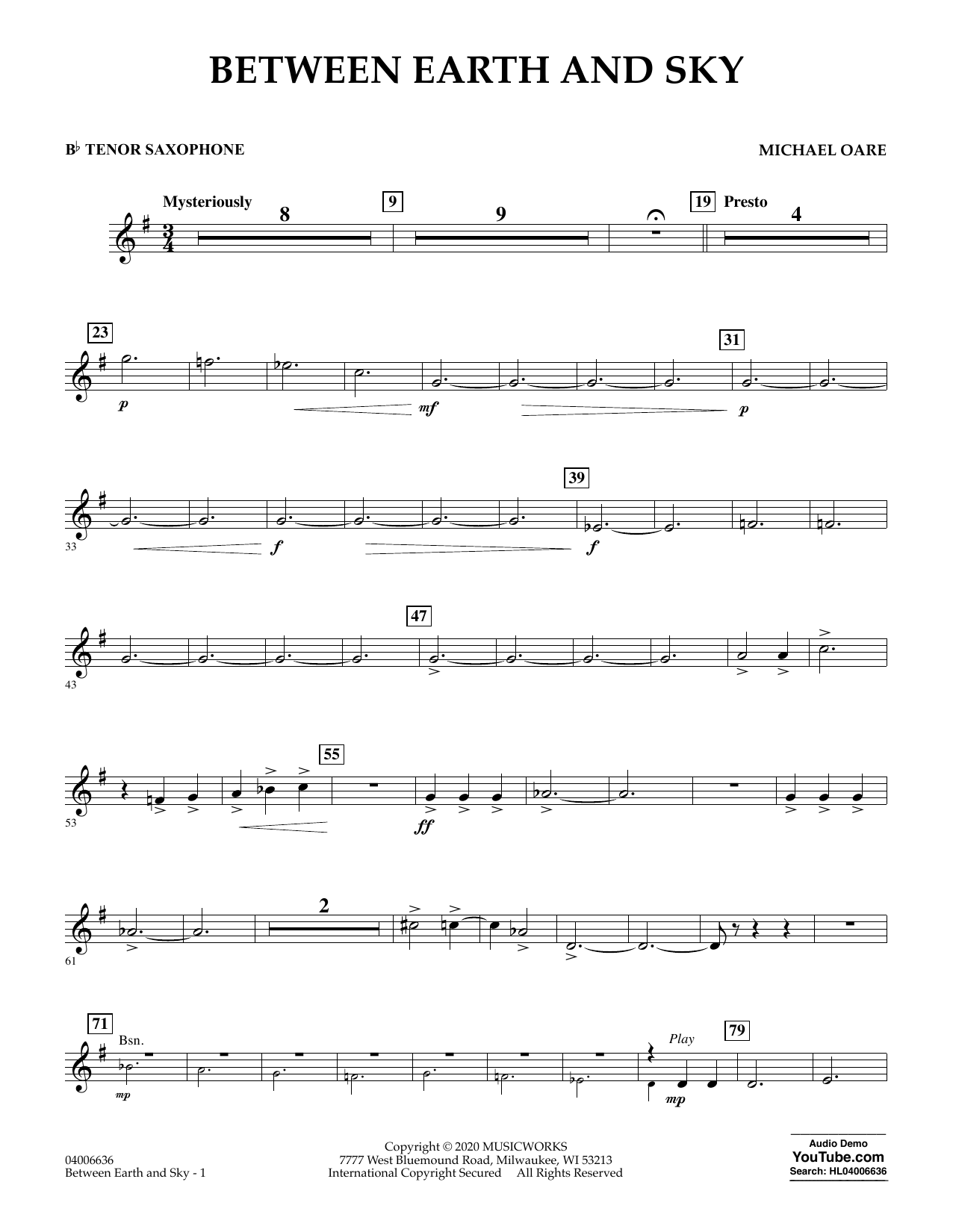 BETWEEN EARTH AND SKY

B♭ TENOR SAXOPHONE

MICHAEL OARE

Mysteriously
8
9
9
19
Presto
4

23
p
mf
31
p

33
f
39
f

43
47

53
55
ff

61
2

71
Bsn.
mp
Play
mp
79

04006636
Between Earth and Sky - 1

Copyright © 2020 MUSICWORKS
7777 West Bluemound Road, Milwaukee, WI 53213
International Copyright Secured All Rights Reserved

Audio Demo
YouTube.com
Search: HL04006636